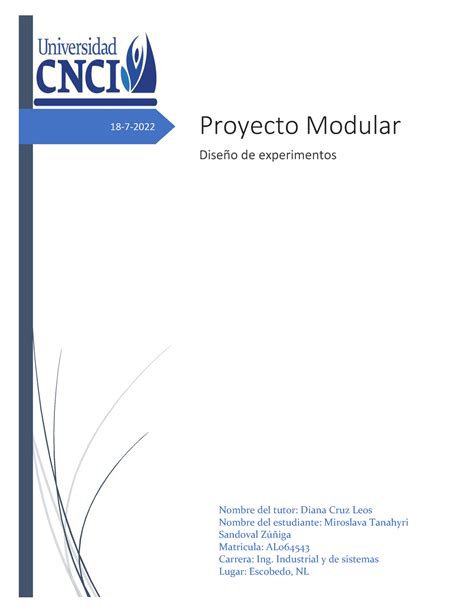 Universidad
CNCI

18-7-2022

Proyecto Modular

Diseño de experimentos

Nombre del tutor: Diana Cruz Leos
Nombre del estudiante: Miroslava Tanahyri Sandoval Zúñiga
Matricula: AL064543
Carrera: Ing. Industrial y de sistemas
Lugar: Escobedo, NL